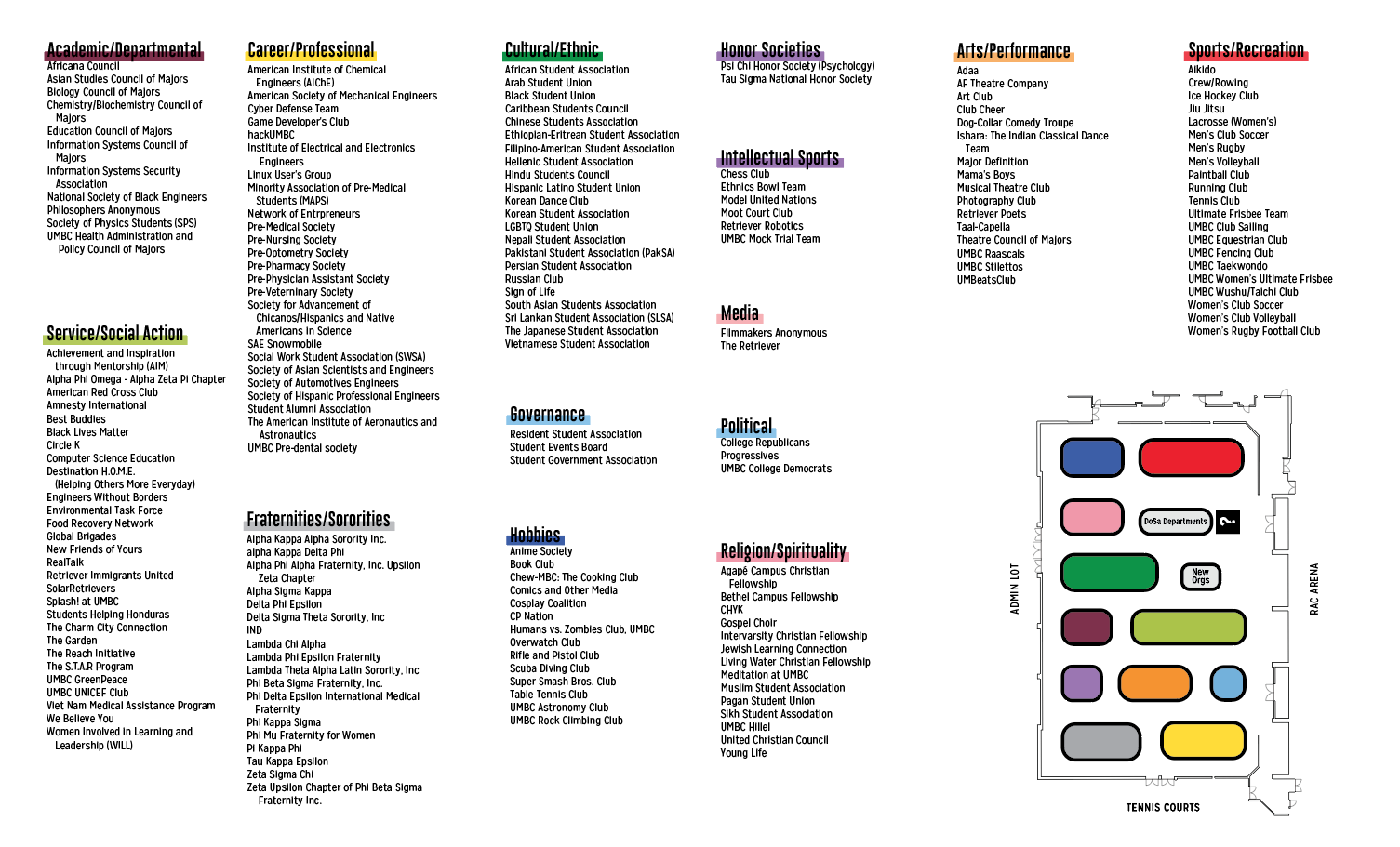 Academic/Departmental
Africana Council
Asian Studies Council of Majors
Biology Council of Majors
Chemistry/Biochemistry Council of Majors
Education Council of Majors
Information Systems Council of Majors
Information Systems Security Association
National Society of Black Engineers
Philosophers Anonymous
Society of Physics Students (SPS)
UMBC Health Administration and Policy Council of Majors

Service/Social Action
Achievement and Inspiration through Mentorship (AIM)
Alpha Phi Omega - Alpha Zeta Pi Chapter
American Red Cross Club
Amnesty International
Best Buddies
Black Lives Matter
Circle K
Computer Science Education
Destination H.O.M.E. (Helping Others More Everyday)
Engineers Without Borders
Environmental Task Force
Food Recovery Network
Global Brigades
New Friends of Yours
RealTalk
Retriever Immigrants United
SolarRetrievers
Splash! at UMBC
Students Helping Honduras
The Charm City Connection
The Garden
The Reach Initiative
The S.T.A.R Program
UMBC GreenPeace
UMBC UNICEF Club
Viet Nam Medical Assistance Program
We Believe You
Women Involved in Learning and Leadership (WILL)

Career/Professional
American Institute of Chemical Engineers (AIChE)
American Society of Mechanical Engineers
Cyber Defense Team
Game Developer's Club
hackUMBC
Institute of Electrical and Electronics Engineers
Linux User's Group
Minority Association of Pre-Medical Students (MAPS)
Network of Entrpreneurs
Pre-Medical Society
Pre-Nursing Society
Pre-Optometry Society
Pre-Pharmacy Society
Pre-Physician Assistant Society
Pre-Veterninary Society
Society for Advancement of Chicanos/Hispanics and Native Americans in Science
SAE Snowmobile
Social Work Student Association (SWSA)
Society of Asian Scientists and Engineers
Society of Automotives Engineers
Society of Hispanic Professional Engineers
Student Alumni Association
The American Institute of Aeronautics and Astronautics
UMBC Pre-dental society

Fraternities/Sororities
Alpha Kappa Alpha Sorority Inc.
alpha Kappa Delta Phi
Alpha Phi Alpha Fraternity, Inc. Upsilon Zeta Chapter
Alpha Sigma Kappa
Delta Phi Epsilon
Delta Sigma Theta Sorority, Inc
IND
Lambda Chi Alpha
Lambda Phi Epsilon Fraternity
Lambda Theta Alpha Latin Sorority, Inc
Phi Beta Sigma Fraternity, Inc.
Phi Delta Epsilon International Medical Fraternity
Phi Kappa Sigma
Phi Mu Fraternity for Women
Pi Kappa Phi
Tau Kappa Epsilon
Zeta Sigma Chi
Zeta Upsilon Chapter of Phi Beta Sigma Fraternity Inc.

Cultural/Ethnic
African Student Association
Arab Student Union
Black Student Union
Caribbean Students Council
Chinese Students Association
Ethiopian-Eritrean Student Association
Filipino-American Student Association
Hellenic Student Association
Hindu Students Council
Hispanic Latino Student Union
Korean Dance Club
Korean Student Association
LGBTQ Student Union
Nepali Student Association
Pakistani Student Association (PakSA)
Persian Student Association
Russian Club
Sign of Life
South Asian Students Association
Sri Lankan Student Association (SLSA)
The Japanese Student Association
Vietnamese Student Association

Governance
Resident Student Association
Student Events Board
Student Government Association

Hobbies
Anime Society
Book Club
Chew-MBC: The Cooking Club
Comics and Other Media
Cosplay Coalition
CP Nation
Humans vs. Zombies Club, UMBC
Overwatch Club
Rifle and Pistol Club
Scuba Diving Club
Super Smash Bros. Club
Table Tennis Club
UMBC Astronomy Club
UMBC Rock Climbing Club

Honor Societies
Psi Chi Honor Society (Psychology)
Tau Sigma National Honor Society

Intellectual Sports
Chess Club
Ethnics Bowl Team
Model United Nations
Moot Court Club
Retriever Robotics
UMBC Mock Trial Team

Media
Filmmakers Anonymous
The Retriever

Political
College Republicans
Progressives
UMBC College Democrats

Religion/Spirituality
Agapé Campus Christian Fellowship
Bethel Campus Fellowship
CHYK
Gospel Choir
Intervarsity Christian Fellowship
Jewish Learning Connection
Living Water Christian Fellowship
Meditation at UMBC
Muslim Student Association
Pagan Student Union
Sikh Student Association
UMBC Hillel
United Christian Council
Young Life

Arts/Performance
Adaa
AF Theatre Company
Art Club
Club Cheer
Dog-Collar Comedy Troupe
Ishara: The Indian Classical Dance Team
Major Definition
Mama's Boys
Musical Theatre Club
Photography Club
Retriever Poets
Taal-Capella
Theatre Council of Majors
UMBC Raascals
UMBC Stilettos
UMBeatsClub

Sports/Recreation
Aikido
Crew/Rowing
Ice Hockey Club
Jiu Jitsu
Lacrosse (Women's)
Men's Club Soccer
Men's Rugby
Men's Volleyball
Paintball Club
Running Club
Tennis Club
Ultimate Frisbee Team
UMBC Club Sailing
UMBC Equestrian Club
UMBC Fencing Club
UMBC Taekwondo
UMBC Women's Ultimate Frisbee
UMBC Wushu/Taichi Club
Women's Club Soccer
Women's Club Volleyball
Women's Rugby Football Club

DoSa Departments
?
New Orgs
ADMIN LOT
RAC ARENA
TENNIS COURTS